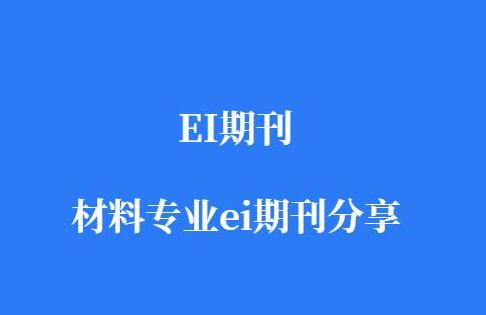 EI期刊

材料专业ei期刊分享